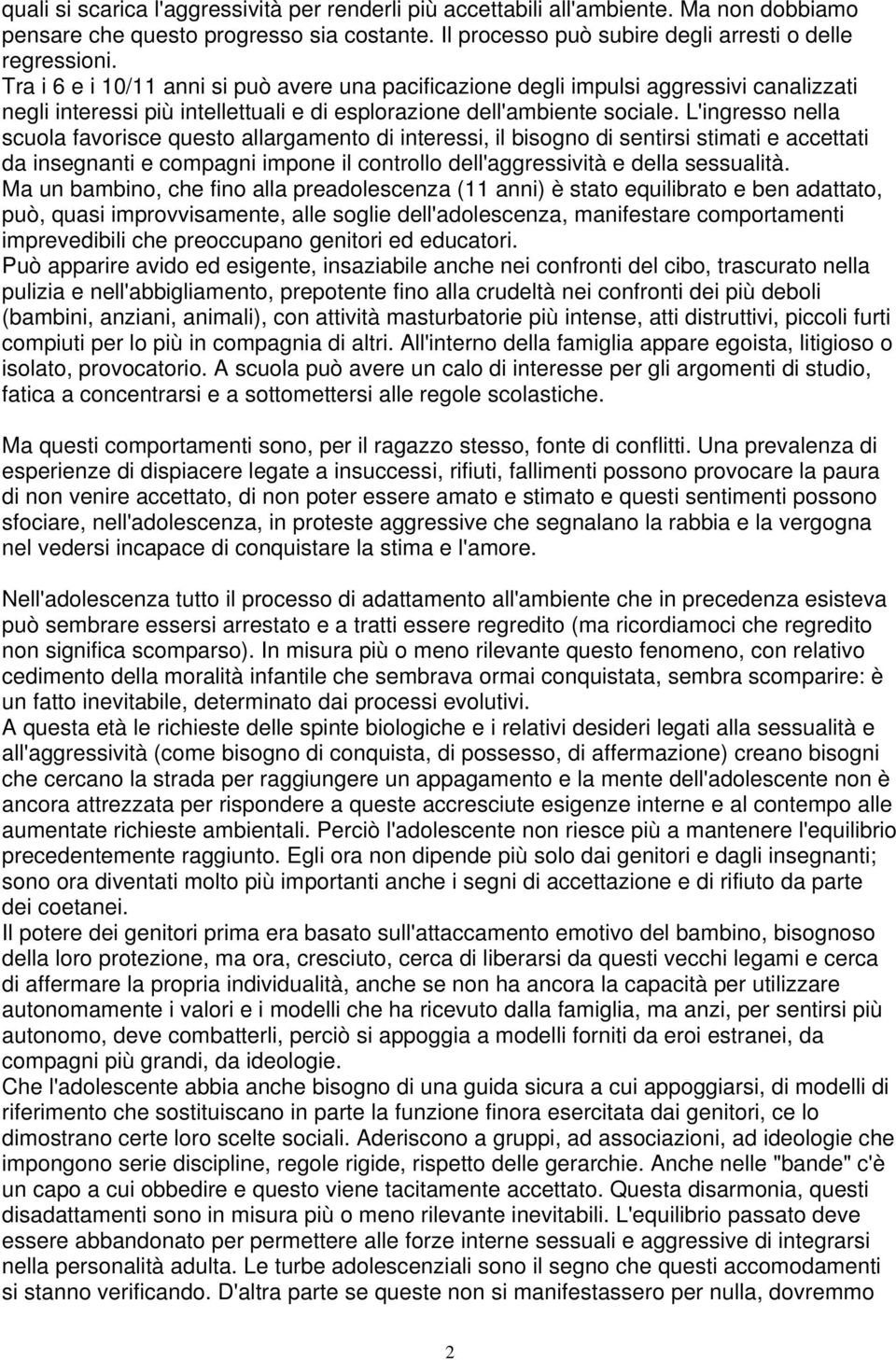 quali si scarica l'aggressività per renderli più accettabili all'ambiente. Ma non dobbiamo pensare che questo progresso sia costante. Il processo può subire degli arresti o delle regressioni.
Tra i 6 e i 10/11 anni si può avere una pacificazione degli impulsi aggressivi canalizzati negli interessi più intellettuali e di esplorazione dell'ambiente sociale. L'ingresso nella scuola favorisce questo allargamento di interessi, il bisogno di sentirsi stimati e accettati da insegnanti e compagni impone il controllo dell'aggressività e della sessualità.
Ma un bambino, che fino alla preadolescenza (11 anni) è stato equilibrato e ben adattato, può, quasi improvvisamente, alle soglie dell'adolescenza, manifestare comportamenti imprevedibili che preoccupano genitori ed educatori.
Può apparire avido ed esigente, insaziabile anche nei confronti del cibo, trascurato nella pulizia e nell'abbigliamento, prepotente fino alla crudeltà nei confronti dei più deboli (bambini, anziani, animali), con attività masturbatorie più intense, atti distruttivi, piccoli furti compiuti per lo più in compagnia di altri. All'interno della famiglia appare egoista, litigioso o isolato, provocatorio. A scuola può avere un calo di interesse per gli argomenti di studio, fatica a concentrarsi e a sottomettersi alle regole scolastiche.

Ma questi comportamenti sono, per il ragazzo stesso, fonte di conflitti. Una prevalenza di esperienze di dispiacere legate a insuccessi, rifiuti, fallimenti possono provocare la paura di non venire accettato, di non poter essere amato e stimato e questi sentimenti possono sfociare, nell'adolescenza, in proteste aggressive che segnalano la rabbia e la vergogna nel vedersi incapace di conquistare la stima e l'amore.

Nell'adolescenza tutto il processo di adattamento all'ambiente che in precedenza esisteva può sembrare essersi arrestato e a tratti essere regredito (ma ricordiamoci che regredito non significa scomparso). In misura più o meno rilevante questo fenomeno, con relativo cedimento della moralità infantile che sembrava ormai conquistata, sembra scomparire: è un fatto inevitabile, determinato dai processi evolutivi.
A questa età le richieste delle spinte biologiche e i relativi desideri legati alla sessualità e all'aggressività (come bisogno di conquista, di possesso, di affermazione) creano bisogni che cercano la strada per raggiungere un appagamento e la mente dell'adolescente non è ancora attrezzata per rispondere a queste accresciute esigenze interne e al contempo alle aumentate richieste ambientali. Perciò l'adolescente non riesce più a mantenere l'equilibrio precedentemente raggiunto. Egli ora non dipende più solo dai genitori e dagli insegnanti; sono ora diventati molto più importanti anche i segni di accettazione e di rifiuto da parte dei coetanei.
Il potere dei genitori prima era basato sull'attaccamento emotivo del bambino, bisognoso della loro protezione, ma ora, cresciuto, cerca di liberarsi da questi vecchi legami e cerca di affermare la propria individualità, anche se non ha ancora la capacità per utilizzare autonomamente i valori e i modelli che ha ricevuto dalla famiglia, ma anzi, per sentirsi più autonomo, deve combatterli, perciò si appoggia a modelli forniti da eroi estranei, da compagni più grandi, da ideologie.
Che l'adolescente abbia anche bisogno di una guida sicura a cui appoggiarsi, di modelli di riferimento che sostituiscano in parte la funzione finora esercitata dai genitori, ce lo dimostrano certe loro scelte sociali. Aderiscono a gruppi, ad associazioni, ad ideologie che impongono serie discipline, regole rigide, rispetto delle gerarchie. Anche nelle "bande" c'è un capo a cui obbedire e questo viene tacitamente accettato. Questa disarmonia, questi disadattamenti sono in misura più o meno rilevante inevitabili. L'equilibrio passato deve essere abbandonato per permettere alle forze interne sessuali e aggressive di integrarsi nella personalità adulta. Le turbe adolescenziali sono il segno che questi accomodamenti si stanno verificando. D'altra parte se queste non si manifestassero per nulla, dovremmo

2